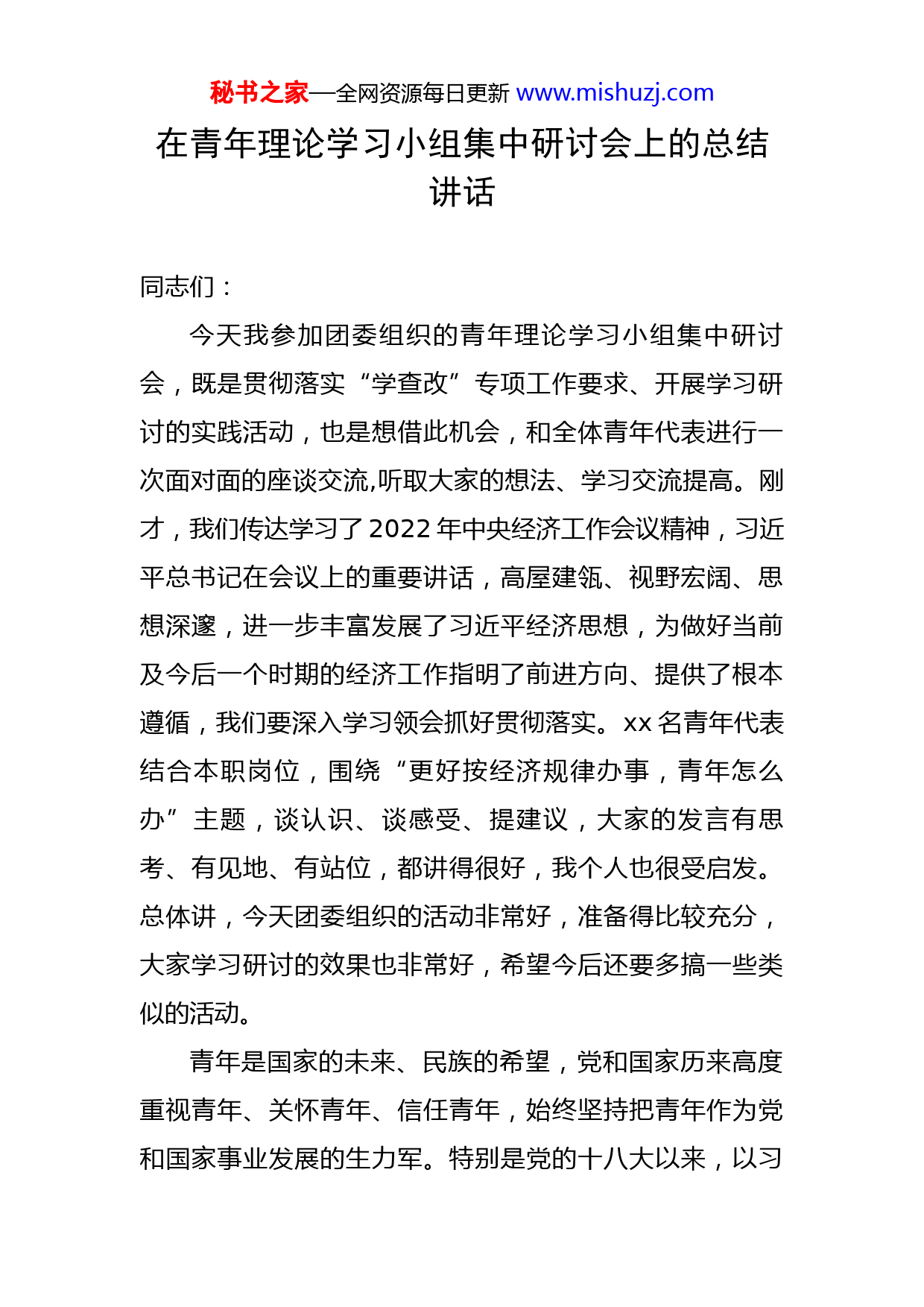 秘书之家—全网资源每日更新 www.mishuzj.com

在青年理论学习小组集中研讨会上的总结讲话

同志们：

今天我参加团委组织的青年理论学习小组集中研讨会，既是贯彻落实“学查改”专项工作要求、开展学习研讨的实践活动，也是想借此机会，和全体青年代表进行一次面对面的座谈交流,听取大家的想法、学习交流提高。刚才，我们传达学习了2022年中央经济工作会议精神，习近平总书记在会议上的重要讲话，高屋建瓴、视野宏阔、思想深邃，进一步丰富发展了习近平经济思想，为做好当前及今后一个时期的经济工作指明了前进方向、提供了根本遵循，我们要深入学习领会抓好贯彻落实。xx名青年代表结合本职岗位，围绕“更好按经济规律办事，青年怎么办”主题，谈认识、谈感受、提建议，大家的发言有思考、有见地、有站位，都讲得很好，我个人也很受启发。总体讲，今天团委组织的活动非常好，准备得比较充分，大家学习研讨的效果也非常好，希望今后还要多搞一些类似的活动。

青年是国家的未来、民族的希望，党和国家历来高度重视青年、关怀青年、信任青年，始终坚持把青年作为党和国家事业发展的生力军。特别是党的十八大以来，以习